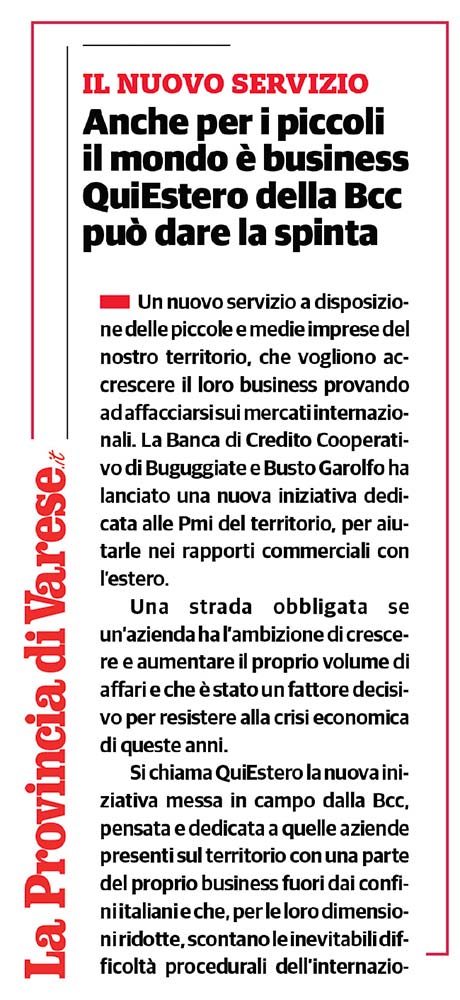 La Provincia di Varese.it

IL NUOVO SERVIZIO

Anche per i piccoli il mondo è business QuiEstero della Bcc può dare la spinta

Un nuovo servizio a disposizione delle piccole e medie imprese del nostro territorio, che vogliono accrescere il loro business provando ad affacciarsi sui mercati internazionali. La Banca di Credito Cooperativo di Buguggiate e Busto Garolfo ha lanciato una nuova iniziativa dedicata alle Pmi del territorio, per aiutarle nei rapporti commerciali con l'estero.

Una strada obbligata se un'azienda ha l'ambizione di crescere e aumentare il proprio volume di affari e che è stato un fattore decisivo per resistere alla crisi economica di queste anni.

Si chiama QuiEstero la nuova iniziativa messa in campo dalla Bcc, pensata e dedicata a quelle aziende presenti sul territorio con una parte del proprio business fuori dai confini italiani e che, per le loro dimensioni ridotte, scontano le inevitabili difficoltà procedurali dell'internazio-